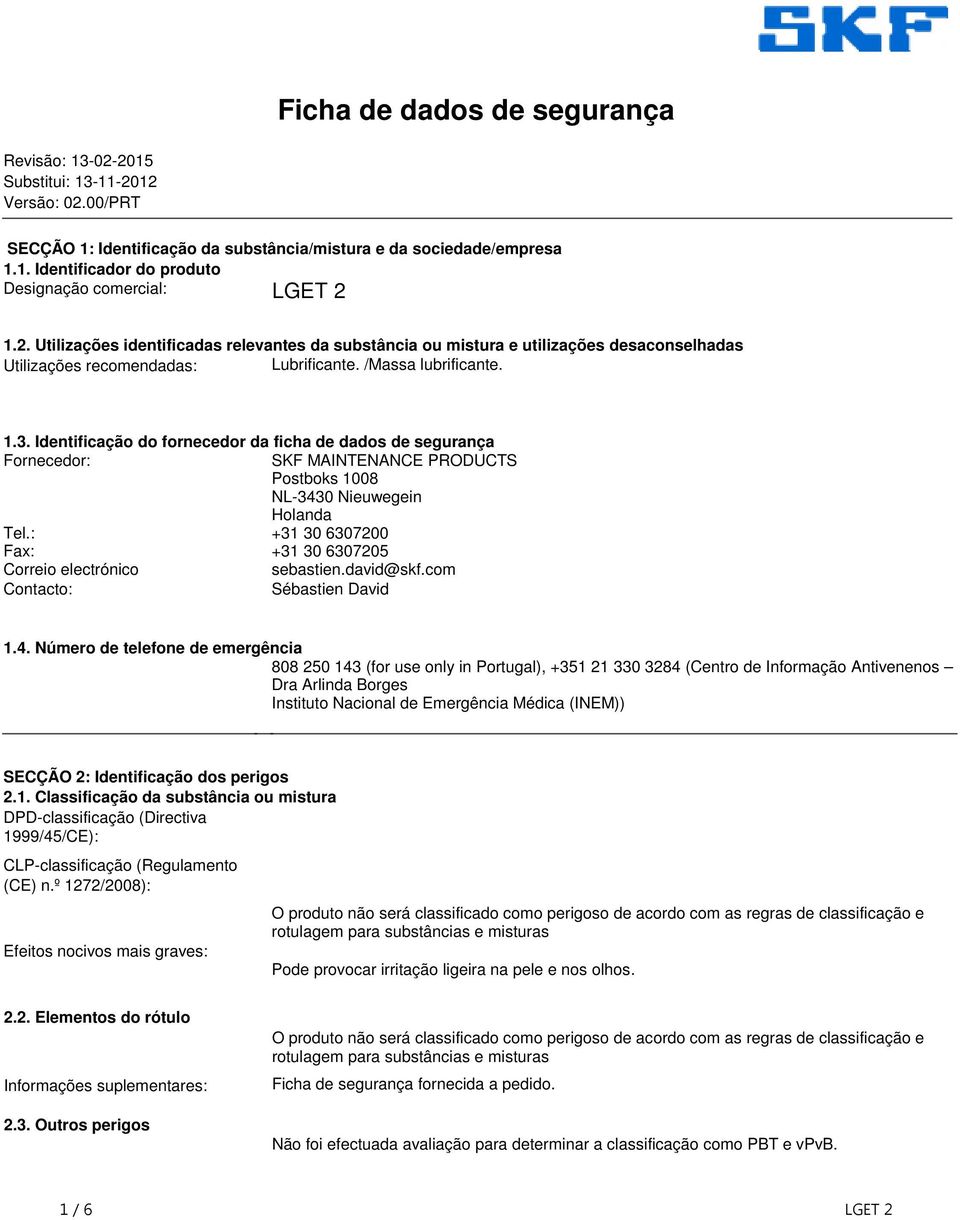 SKF

Ficha de dados de segurança

Revisão: 13-02-2015
Substitui: 13-11-2012
Versão: 02.00/PRT

SECÇÃO 1: Identificação da substância/mistura e da sociedade/empresa
1.1. Identificador do produto
Designação comercial: LGET 2

1.2. Utilizações identificadas relevantes da substância ou mistura e utilizações desaconselhadas
Utilizações recomendadas: Lubrificante. /Massa lubrificante.

1.3. Identificação do fornecedor da ficha de dados de segurança
Fornecedor: SKF MAINTENANCE PRODUCTS
Postboks 1008
NL-3430 Nieuwegein
Holanda
Tel.: +31 30 6307200
Fax: +31 30 6307205
Correio electrónico sebastien.david@skf.com
Contacto: Sébastien David

1.4. Número de telefone de emergência
808 250 143 (for use only in Portugal), +351 21 330 3284 (Centro de Informação Antivenenos – Dra Arlinda Borges
Instituto Nacional de Emergência Médica (INEM))

SECÇÃO 2: Identificação dos perigos
2.1. Classificação da substância ou mistura
DPD-classificação (Directiva 1999/45/CE):

CLP-classificação (Regulamento (CE) n.º 1272/2008):

O produto não será classificado como perigoso de acordo com as regras de classificação e rotulagem para substâncias e misturas

Efeitos nocivos mais graves: Pode provocar irritação ligeira na pele e nos olhos.

2.2. Elementos do rótulo
O produto não será classificado como perigoso de acordo com as regras de classificação e rotulagem para substâncias e misturas

Informações suplementares: Ficha de segurança fornecida a pedido.

2.3. Outros perigos
Não foi efectuada avaliação para determinar a classificação como PBT e vPvB.

1 / 6 LGET 2